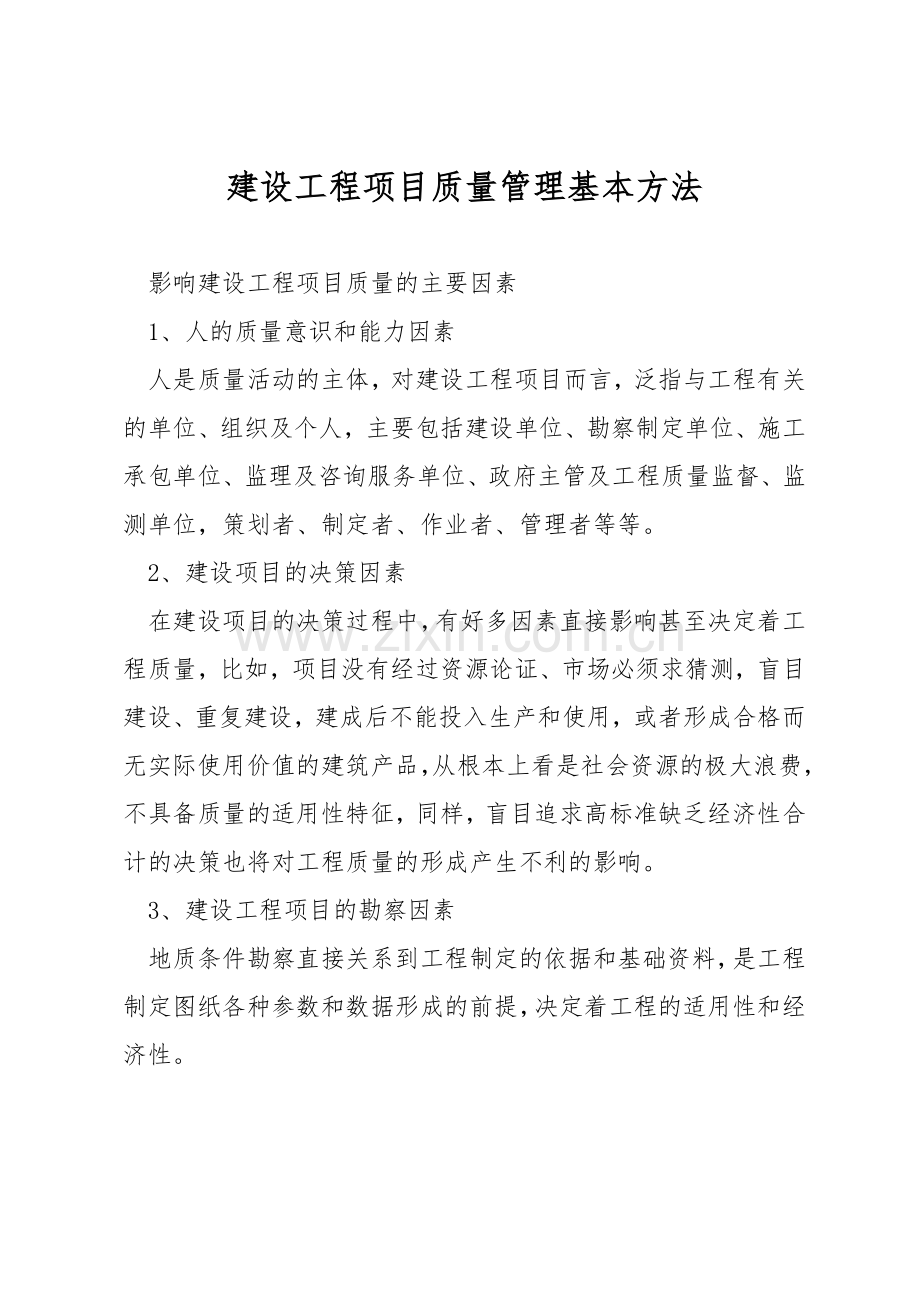 建设工程项目质量管理基本方法

影响建设工程项目质量的主要因素

1、人的质量意识和能力因素

人是质量活动的主体，对建设工程项目而言，泛指与工程有关的单位、组织及个人，主要包括建设单位、勘察制定单位、施工承包单位、监理及咨询服务单位、政府主管及工程质量监督、监测单位，策划者、制定者、作业者、管理者等等。

2、建设项目的决策因素

在建设项目的决策过程中，有好多因素直接影响甚至决定着工程质量，比如，项目没有经过资源论证、市场必须求猜测，盲目建设、重复建设，建成后不能投入生产和使用，或者形成合格而无实际使用价值的建筑产品，从根本上看是社会资源的极大浪费，不具备质量的适用性特征，同样，盲目追求高标准缺乏经济性合计的决策也将对工程质量的形成产生不利的影响。

3、建设工程项目的勘察因素

地质条件勘察直接关系到工程制定的依据和基础资料，是工程制定图纸各种参数和数据形成的前提，决定着工程的适用性和经济性。

www.zixin.com.cn